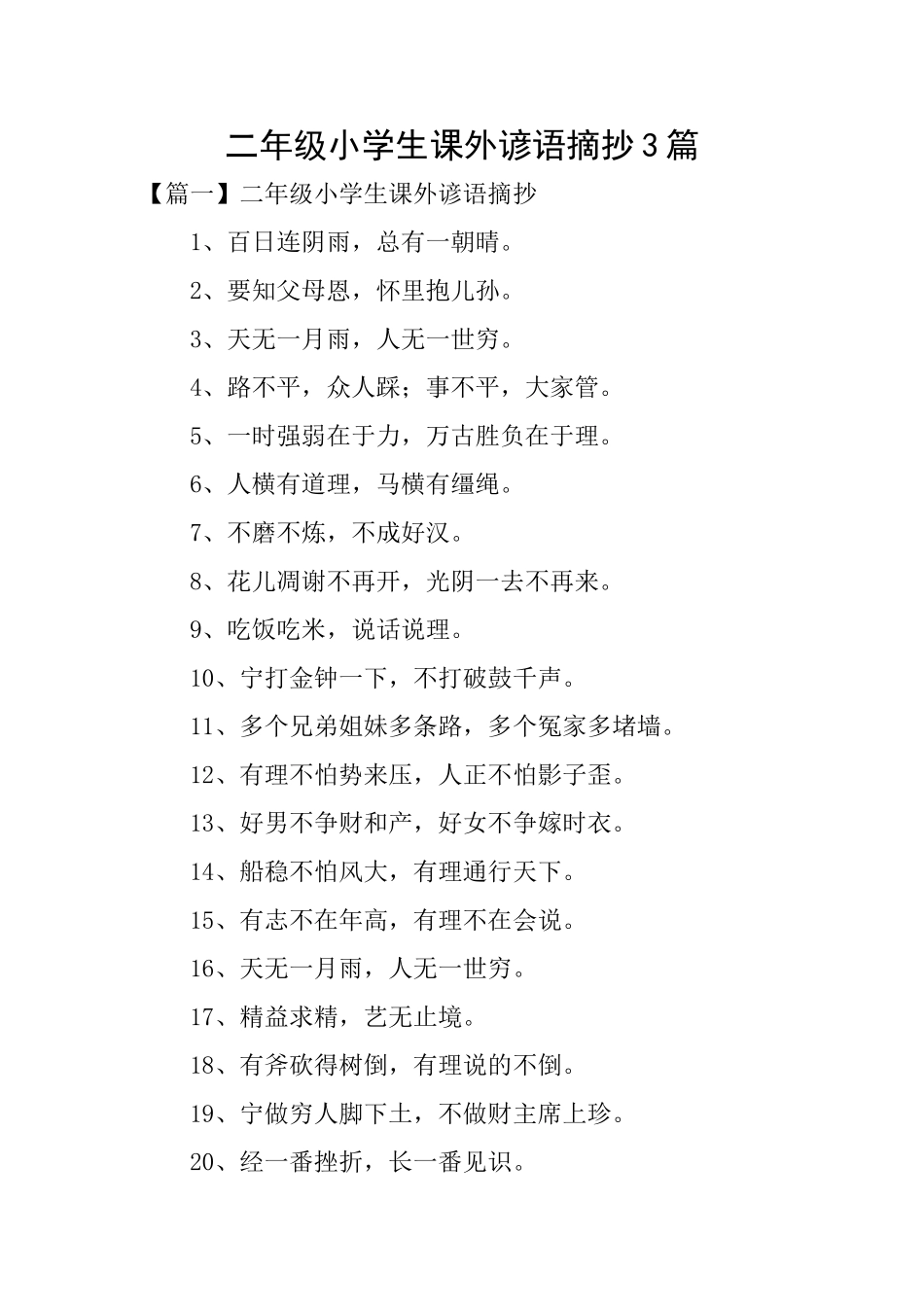 二年级小学生课外谚语摘抄3篇

【篇一】二年级小学生课外谚语摘抄

1、百日连阴雨，总有一朝晴。

2、要知父母恩，怀里抱儿孙。

3、天无一月雨，人无一世穷。

4、路不平，众人踩；事不平，大家管。

5、一时强弱在于力，万古胜负在于理。

6、人横有道理，马横有缰绳。

7、不磨不炼，不成好汉。

8、花儿凋谢不再开，光阴一去不再来。

9、吃饭吃米，说话说理。

10、宁打金钟一下，不打破鼓千声。

11、多个兄弟姐妹多条路，多个冤家多堵墙。

12、有理不怕势来压，人正不怕影子歪。

13、好男不争财和产，好女不争嫁时衣。

14、船稳不怕风大，有理通行天下。

15、有志不在年高，有理不在会说。

16、天无一月雨，人无一世穷。

17、精益求精，艺无止境。

18、有斧砍得树倒，有理说的不倒。

19、宁做穷人脚下土，不做财主席上珍。

20、经一番挫折，长一番见识。